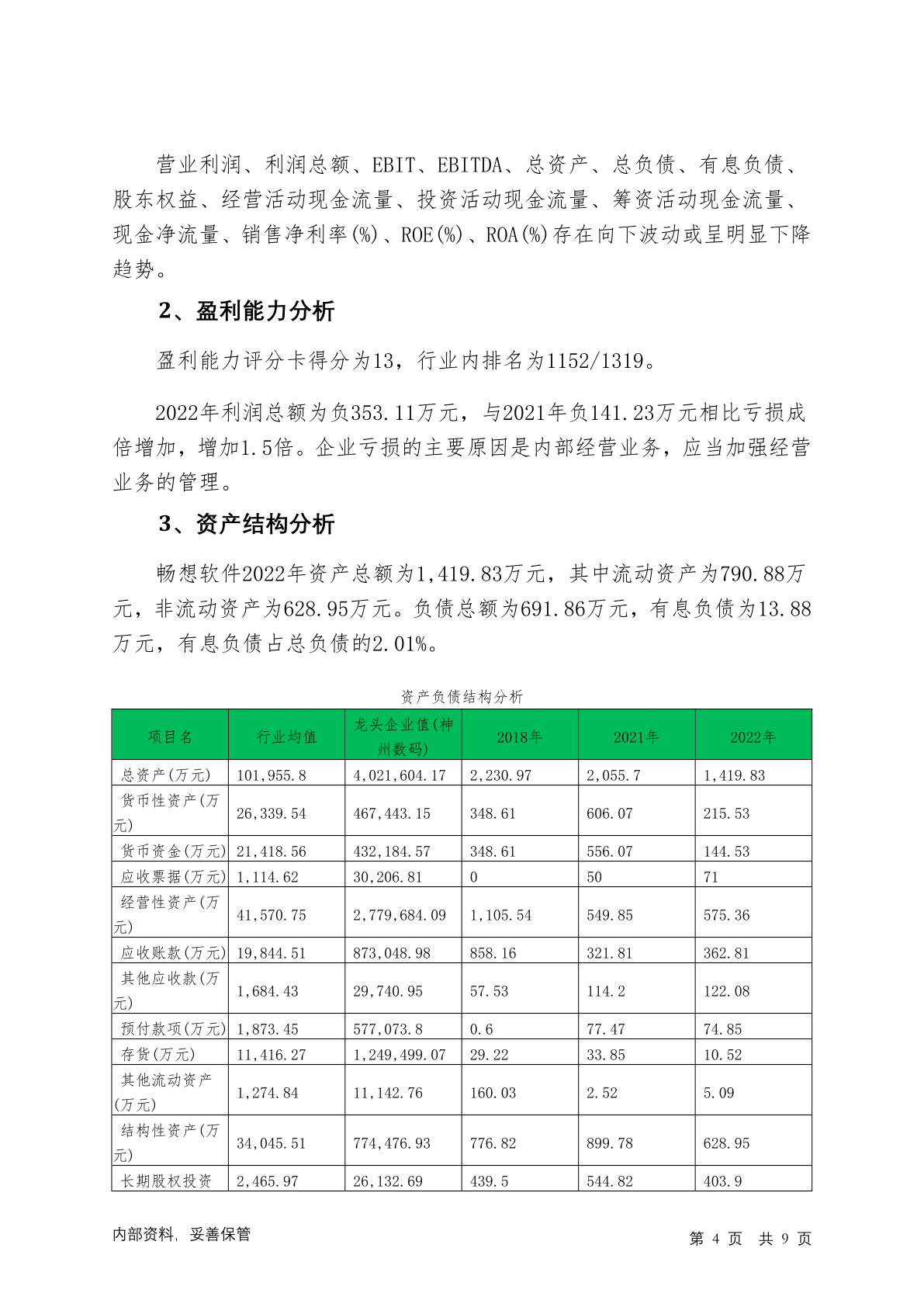 营业利润、利润总额、EBIT、EBITDA、总资产、总负债、有息负债、股东权益、经营活动现金流量、投资活动现金流量、筹资活动现金流量、现金净流量、销售净利率(%)、ROE(%)、ROA(%)存在向下波动或呈明显下降趋势。

2、盈利能力分析

盈利能力评分卡得分为13，行业内排名为1152/1319。

2022年利润总额为负353.11万元，与2021年负141.23万元相比亏损成倍增加，增加1.5倍。企业亏损的主要原因是内部经营业务，应当加强经营业务的管理。

3、资产结构分析

畅想软件2022年资产总额为1,419.83万元，其中流动资产为790.88万元，非流动资产为628.95万元。负债总额为691.86万元，有息负债为13.88万元，有息负债占总负债的2.01%。

资产负债结构分析

| 项目名 | 行业均值 | 龙头企业值(神州数码) | 2018年 | 2021年 | 2022年 |
|---|---|---|---|---|---|
| 总资产(万元) | 101,955.8 | 4,021,604.17 | 2,230.97 | 2,055.7 | 1,419.83 |
| 货币性资产(万元) | 26,339.54 | 467,443.15 | 348.61 | 606.07 | 215.53 |
| 货币资金(万元) | 21,418.56 | 432,184.57 | 348.61 | 556.07 | 144.53 |
| 应收票据(万元) | 1,114.62 | 30,206.81 | 0 | 50 | 71 |
| 经营性资产(万元) | 41,570.75 | 2,779,684.09 | 1,105.54 | 549.85 | 575.36 |
| 应收账款(万元) | 19,844.51 | 873,048.98 | 858.16 | 321.81 | 362.81 |
| 其他应收款(万元) | 1,684.43 | 29,740.95 | 57.53 | 114.2 | 122.08 |
| 预付款项(万元) | 1,873.45 | 577,073.8 | 0.6 | 77.47 | 74.85 |
| 存货(万元) | 11,416.27 | 1,249,499.07 | 29.22 | 33.85 | 10.52 |
| 其他流动资产(万元) | 1,274.84 | 11,142.76 | 160.03 | 2.52 | 5.09 |
| 结构性资产(万元) | 34,045.51 | 774,476.93 | 776.82 | 899.78 | 628.95 |
| 长期股权投资 | 2,465.97 | 26,132.69 | 439.5 | 544.82 | 403.9 |

内部资料，妥善保管　　第 4 页 共 9 页